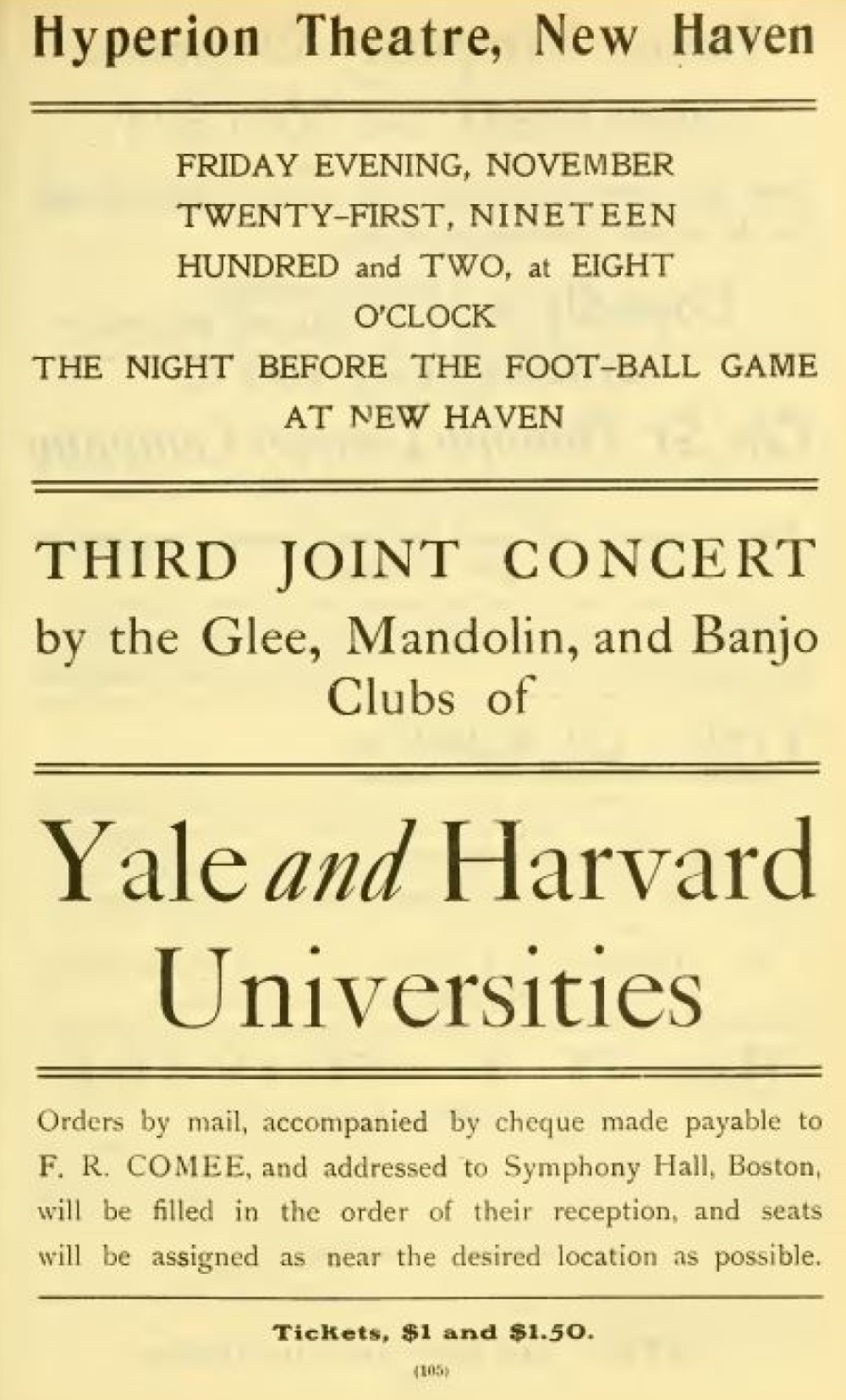 Hyperion Theatre, New Haven

FRIDAY EVENING, NOVEMBER TWENTY-FIRST, NINETEEN HUNDRED and TWO, at EIGHT O'CLOCK
THE NIGHT BEFORE THE FOOT-BALL GAME AT NEW HAVEN

THIRD JOINT CONCERT
by the Glee, Mandolin, and Banjo Clubs of

Yale and Harvard Universities

Orders by mail, accompanied by cheque made payable to F. R. COMEE, and addressed to Symphony Hall, Boston, will be filled in the order of their reception, and seats will be assigned as near the desired location as possible.

Tickets, $1 and $1.50.

(105)